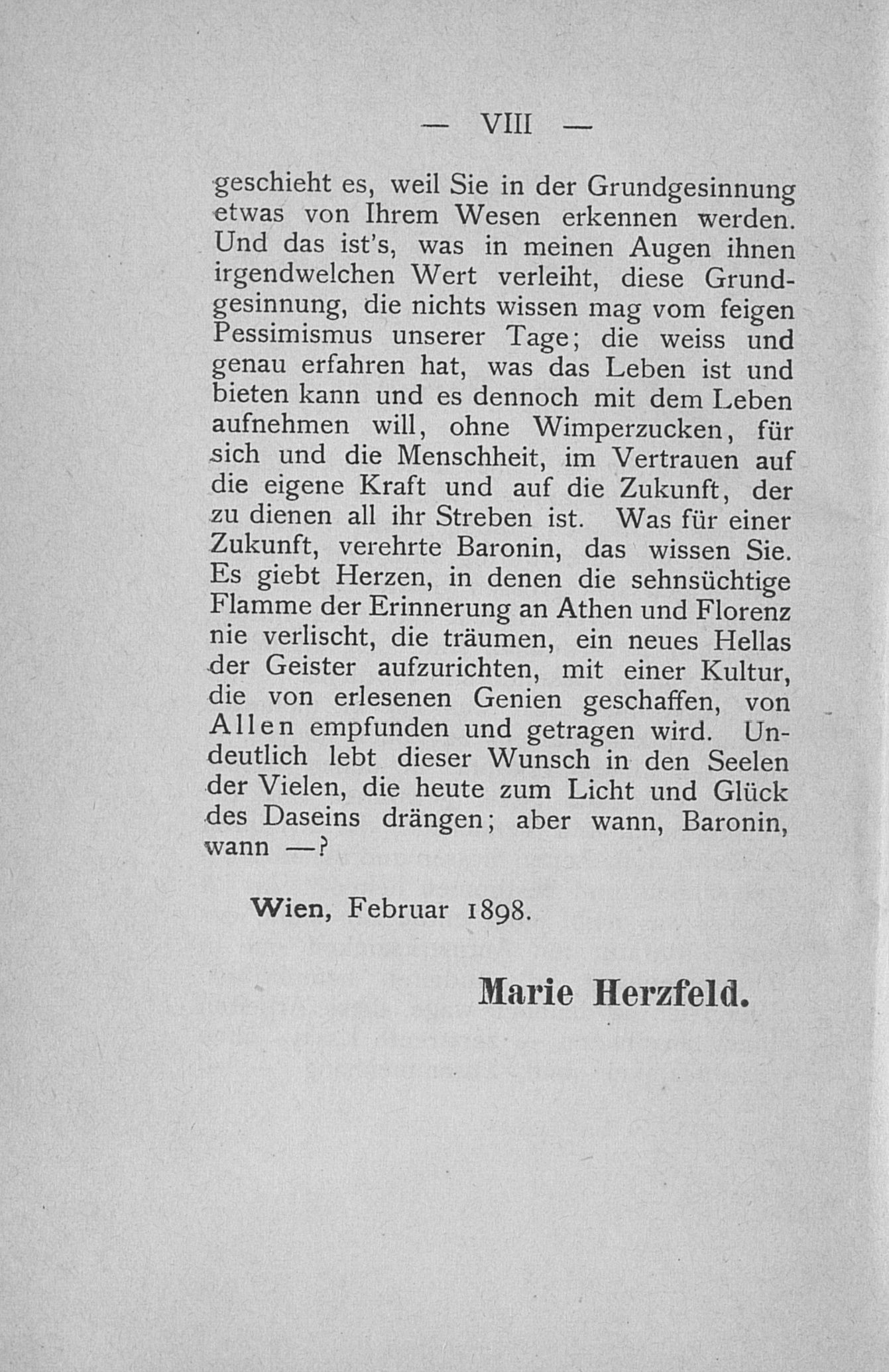 — VIII —

geschieht es, weil Sie in der Grundgesinnung etwas von Ihrem Wesen erkennen werden. Und das ist's, was in meinen Augen ihnen irgendwelchen Wert verleiht, diese Grundgesinnung, die nichts wissen mag vom feigen Pessimismus unserer Tage; die weiss und genau erfahren hat, was das Leben ist und bieten kann und es dennoch mit dem Leben aufnehmen will, ohne Wimperzucken, für sich und die Menschheit, im Vertrauen auf die eigene Kraft und auf die Zukunft, der zu dienen all ihr Streben ist. Was für einer Zukunft, verehrte Baronin, das wissen Sie. Es giebt Herzen, in denen die sehnsüchtige Flamme der Erinnerung an Athen und Florenz nie verlischt, die träumen, ein neues Hellas der Geister aufzurichten, mit einer Kultur, die von erlesenen Genien geschaffen, von Allen empfunden und getragen wird. Undeutlich lebt dieser Wunsch in den Seelen der Vielen, die heute zum Licht und Glück des Daseins drängen; aber wann, Baronin, wann —?

Wien, Februar 1898.

Marie Herzfeld.